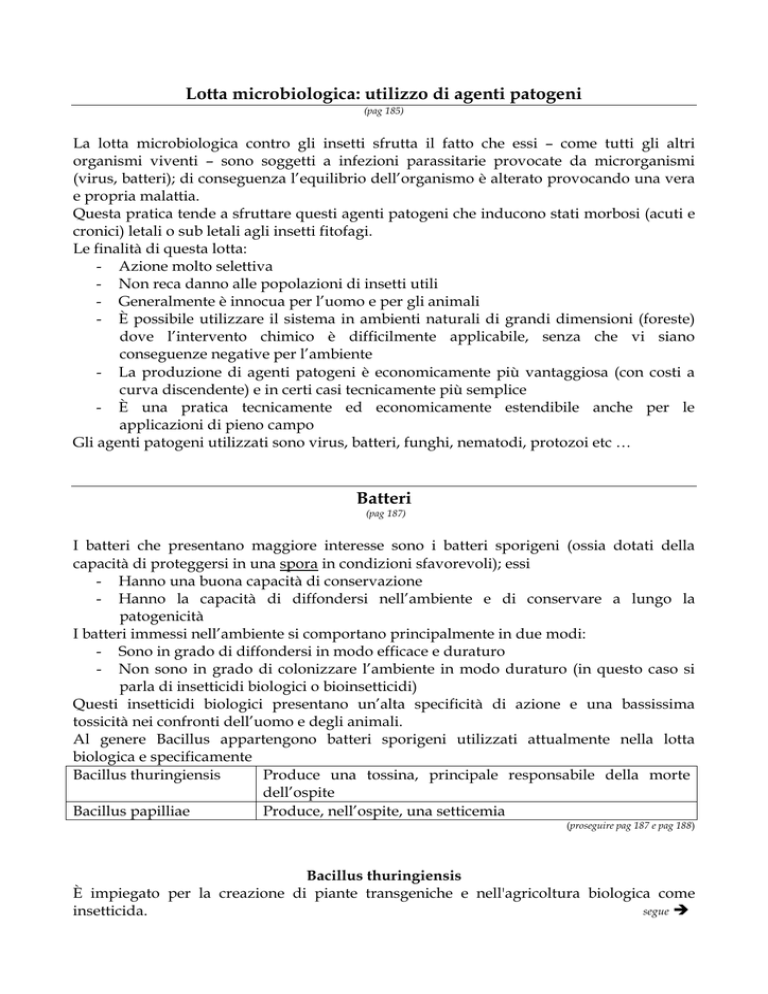 Lotta microbiologica: utilizzo di agenti patogeni
(pag 185)

La lotta microbiologica contro gli insetti sfrutta il fatto che essi – come tutti gli altri organismi viventi – sono soggetti a infezioni parassitarie provocate da microrganismi (virus, batteri); di conseguenza l'equilibrio dell'organismo è alterato provocando una vera e propria malattia.
Questa pratica tende a sfruttare questi agenti patogeni che inducono stati morbosi (acuti e cronici) letali o sub letali agli insetti fitofagi.
Le finalità di questa lotta:
- Azione molto selettiva
- Non reca danno alle popolazioni di insetti utili
- Generalmente è innocua per l'uomo e per gli animali
- È possibile utilizzare il sistema in ambienti naturali di grandi dimensioni (foreste) dove l'intervento chimico è difficilmente applicabile, senza che vi siano conseguenze negative per l'ambiente
- La produzione di agenti patogeni è economicamente più vantaggiosa (con costi a curva discendente) e in certi casi tecnicamente più semplice
- È una pratica tecnicamente ed economicamente estendibile anche per le applicazioni di pieno campo
Gli agenti patogeni utilizzati sono virus, batteri, funghi, nematodi, protozoi etc …

Batteri
(pag 187)

I batteri che presentano maggiore interesse sono i batteri sporigeni (ossia dotati della capacità di proteggersi in una spora in condizioni sfavorevoli); essi
- Hanno una buona capacità di conservazione
- Hanno la capacità di diffondersi nell'ambiente e di conservare a lungo la patogenicità
I batteri immessi nell'ambiente si comportano principalmente in due modi:
- Sono in grado di diffondersi in modo efficace e duraturo
- Non sono in grado di colonizzare l'ambiente in modo duraturo (in questo caso si parla di insetticidi biologici o bioinsetticidi)
Questi insetticidi biologici presentano un'alta specificità di azione e una bassissima tossicità nei confronti dell'uomo e degli animali.
Al genere Bacillus appartengono batteri sporigeni utilizzati attualmente nella lotta biologica e specificamente

| Bacillus thuringiensis | Produce una tossina, principale responsabile della morte dell'ospite |
|---|---|
| Bacillus papilliae | Produce, nell'ospite, una setticemia |

(proseguire pag 187 e pag 188)

Bacillus thuringiensis
È impiegato per la creazione di piante transgeniche e nell'agricoltura biologica come insetticida.
segue ➔